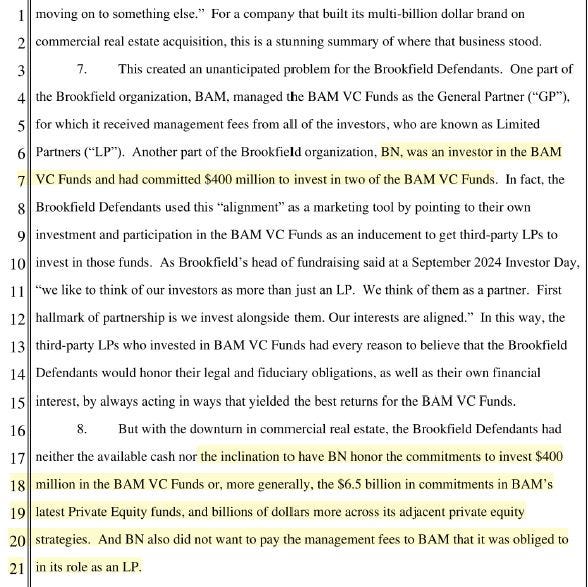 1 moving on to something else." For a company that built its multi-billion dollar brand on
2 commercial real estate acquisition, this is a stunning summary of where that business stood.

3 7. This created an unanticipated problem for the Brookfield Defendants. One part of
4 the Brookfield organization, BAM, managed the BAM VC Funds as the General Partner ("GP"),
5 for which it received management fees from all of the investors, who are known as Limited
6 Partners ("LP"). Another part of the Brookfield organization, BN, was an investor in the BAM
7 VC Funds and had committed $400 million to invest in two of the BAM VC Funds. In fact, the
8 Brookfield Defendants used this "alignment" as a marketing tool by pointing to their own
9 investment and participation in the BAM VC Funds as an inducement to get third-party LPs to
10 invest in those funds. As Brookfield's head of fundraising said at a September 2024 Investor Day,
11 "we like to think of our investors as more than just an LP. We think of them as a partner. First
12 hallmark of partnership is we invest alongside them. Our interests are aligned." In this way, the
13 third-party LPs who invested in BAM VC Funds had every reason to believe that the Brookfield
14 Defendants would honor their legal and fiduciary obligations, as well as their own financial
15 interest, by always acting in ways that yielded the best returns for the BAM VC Funds.

16 8. But with the downturn in commercial real estate, the Brookfield Defendants had
17 neither the available cash nor the inclination to have BN honor the commitments to invest $400
18 million in the BAM VC Funds or, more generally, the $6.5 billion in commitments in BAM's
19 latest Private Equity funds, and billions of dollars more across its adjacent private equity
20 strategies. And BN also did not want to pay the management fees to BAM that it was obliged to
21 in its role as an LP.